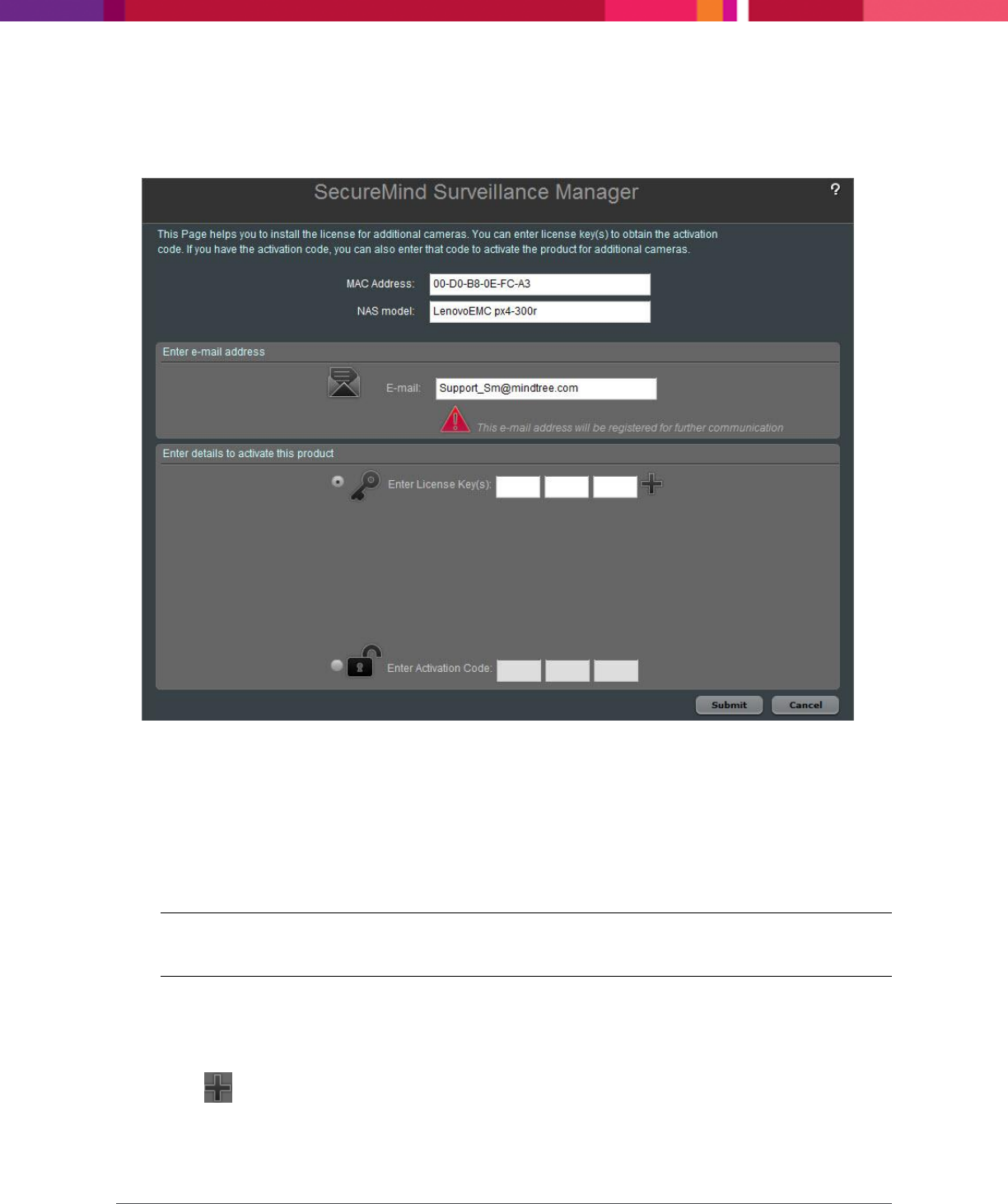 SecureMind Surveillance Manager

?

This Page helps you to install the license for additional cameras. You can enter license key(s) to obtain the activation code. If you have the activation code, you can also enter that code to activate the product for additional cameras.

MAC Address: 00-D0-B8-0E-FC-A3

NAS model: LenovoEMC px4-300r

Enter e-mail address

E-mail: Support_Sm@mindtree.com

This e-mail address will be registered for further communication

Enter details to activate this product

Enter License Key(s):

Enter Activation Code:

Submit

Cancel